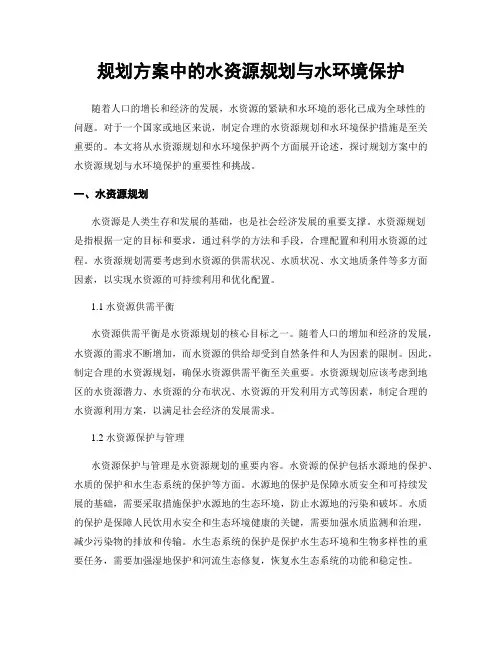 规划方案中的水资源规划与水环境保护

随着人口的增长和经济的发展，水资源的紧缺和水环境的恶化已成为全球性的问题。对于一个国家或地区来说，制定合理的水资源规划和水环境保护措施是至关重要的。本文将从水资源规划和水环境保护两个方面展开论述，探讨规划方案中的水资源规划与水环境保护的重要性和挑战。

一、水资源规划

水资源是人类生存和发展的基础，也是社会经济发展的重要支撑。水资源规划是指根据一定的目标和要求，通过科学的方法和手段，合理配置和利用水资源的过程。水资源规划需要考虑到水资源的供需状况、水质状况、水文地质条件等多方面因素，以实现水资源的可持续利用和优化配置。

1.1 水资源供需平衡

水资源供需平衡是水资源规划的核心目标之一。随着人口的增加和经济的发展，水资源的需求不断增加，而水资源的供给却受到自然条件和人为因素的限制。因此，制定合理的水资源规划，确保水资源供需平衡至关重要。水资源规划应该考虑到地区的水资源潜力、水资源的分布状况、水资源的开发利用方式等因素，制定合理的水资源利用方案，以满足社会经济的发展需求。

1.2 水资源保护与管理

水资源保护与管理是水资源规划的重要内容。水资源的保护包括水源地的保护、水质的保护和水生态系统的保护等方面。水源地的保护是保障水质安全和可持续发展的基础，需要采取措施保护水源地的生态环境，防止水源地的污染和破坏。水质的保护是保障人民饮用水安全和生态环境健康的关键，需要加强水质监测和治理，减少污染物的排放和传输。水生态系统的保护是保护水生态环境和生物多样性的重要任务，需要加强湿地保护和河流生态修复，恢复水生态系统的功能和稳定性。